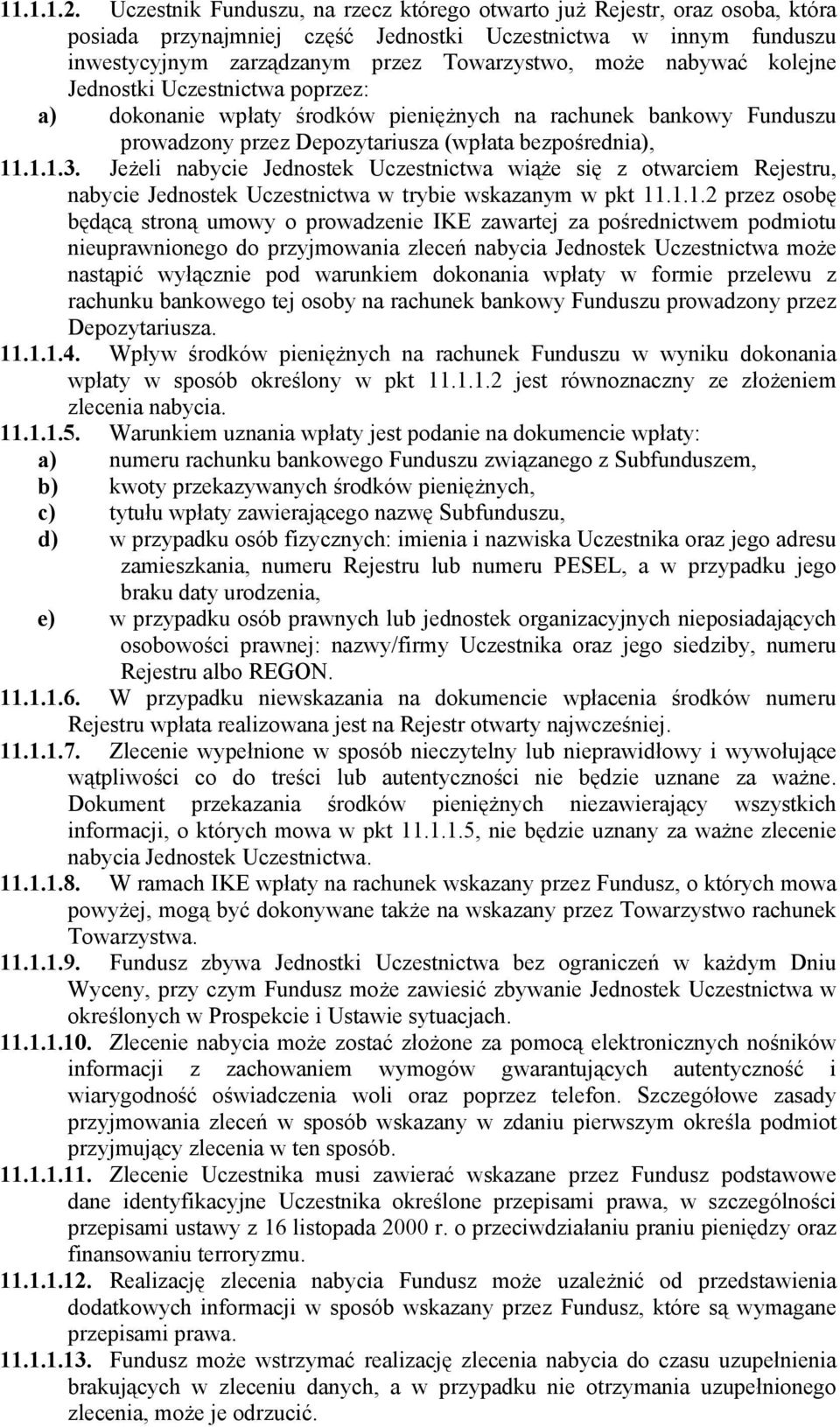 11.1.1.2. Uczestnik Funduszu, na rzecz którego otwarto już Rejestr, oraz osoba, która posiada przynajmniej część Jednostki Uczestnictwa w innym funduszu inwestycyjnym zarządzanym przez Towarzystwo, może nabywać kolejne Jednostki Uczestnictwa poprzez:

a) dokonanie wpłaty środków pieniężnych na rachunek bankowy Funduszu prowadzony przez Depozytariusza (wpłata bezpośrednia),

11.1.1.3. Jeżeli nabycie Jednostek Uczestnictwa wiąże się z otwarciem Rejestru, nabycie Jednostek Uczestnictwa w trybie wskazanym w pkt 11.1.1.2 przez osobę będącą stroną umowy o prowadzenie IKE zawartej za pośrednictwem podmiotu nieuprawnionego do przyjmowania zleceń nabycia Jednostek Uczestnictwa może nastąpić wyłącznie pod warunkiem dokonania wpłaty w formie przelewu z rachunku bankowego tej osoby na rachunek bankowy Funduszu prowadzony przez Depozytariusza.

11.1.1.4. Wpływ środków pieniężnych na rachunek Funduszu w wyniku dokonania wpłaty w sposób określony w pkt 11.1.1.2 jest równoznaczny ze złożeniem zlecenia nabycia.

11.1.1.5. Warunkiem uznania wpłaty jest podanie na dokumencie wpłaty:

a) numeru rachunku bankowego Funduszu związanego z Subfunduszem,

b) kwoty przekazywanych środków pieniężnych,

c) tytułu wpłaty zawierającego nazwę Subfunduszu,

d) w przypadku osób fizycznych: imienia i nazwiska Uczestnika oraz jego adresu zamieszkania, numeru Rejestru lub numeru PESEL, a w przypadku jego braku daty urodzenia,

e) w przypadku osób prawnych lub jednostek organizacyjnych nieposiadających osobowości prawnej: nazwy/firmy Uczestnika oraz jego siedziby, numeru Rejestru albo REGON.

11.1.1.6. W przypadku niewskazania na dokumencie wpłacenia środków numeru Rejestru wpłata realizowana jest na Rejestr otwarty najwcześniej.

11.1.1.7. Zlecenie wypełnione w sposób nieczytelny lub nieprawidłowy i wywołujące wątpliwości co do treści lub autentyczności nie będzie uznane za ważne. Dokument przekazania środków pieniężnych niezawierający wszystkich informacji, o których mowa w pkt 11.1.1.5, nie będzie uznany za ważne zlecenie nabycia Jednostek Uczestnictwa.

11.1.1.8. W ramach IKE wpłaty na rachunek wskazany przez Fundusz, o których mowa powyżej, mogą być dokonywane także na wskazany przez Towarzystwo rachunek Towarzystwa.

11.1.1.9. Fundusz zbywa Jednostki Uczestnictwa bez ograniczeń w każdym Dniu Wyceny, przy czym Fundusz może zawiesić zbywanie Jednostek Uczestnictwa w określonych w Prospekcie i Ustawie sytuacjach.

11.1.1.10. Zlecenie nabycia może zostać złożone za pomocą elektronicznych nośników informacji z zachowaniem wymogów gwarantujących autentyczność i wiarygodność oświadczenia woli oraz poprzez telefon. Szczegółowe zasady przyjmowania zleceń w sposób wskazany w zdaniu pierwszym określa podmiot przyjmujący zlecenia w ten sposób.

11.1.1.11. Zlecenie Uczestnika musi zawierać wskazane przez Fundusz podstawowe dane identyfikacyjne Uczestnika określone przepisami prawa, w szczególności przepisami ustawy z 16 listopada 2000 r. o przeciwdziałaniu praniu pieniędzy oraz finansowaniu terroryzmu.

11.1.1.12. Realizację zlecenia nabycia Fundusz może uzależnić od przedstawienia dodatkowych informacji w sposób wskazany przez Fundusz, które są wymagane przepisami prawa.

11.1.1.13. Fundusz może wstrzymać realizację zlecenia nabycia do czasu uzupełnienia brakujących w zleceniu danych, a w przypadku nie otrzymania uzupełnionego zlecenia, może je odrzucić.